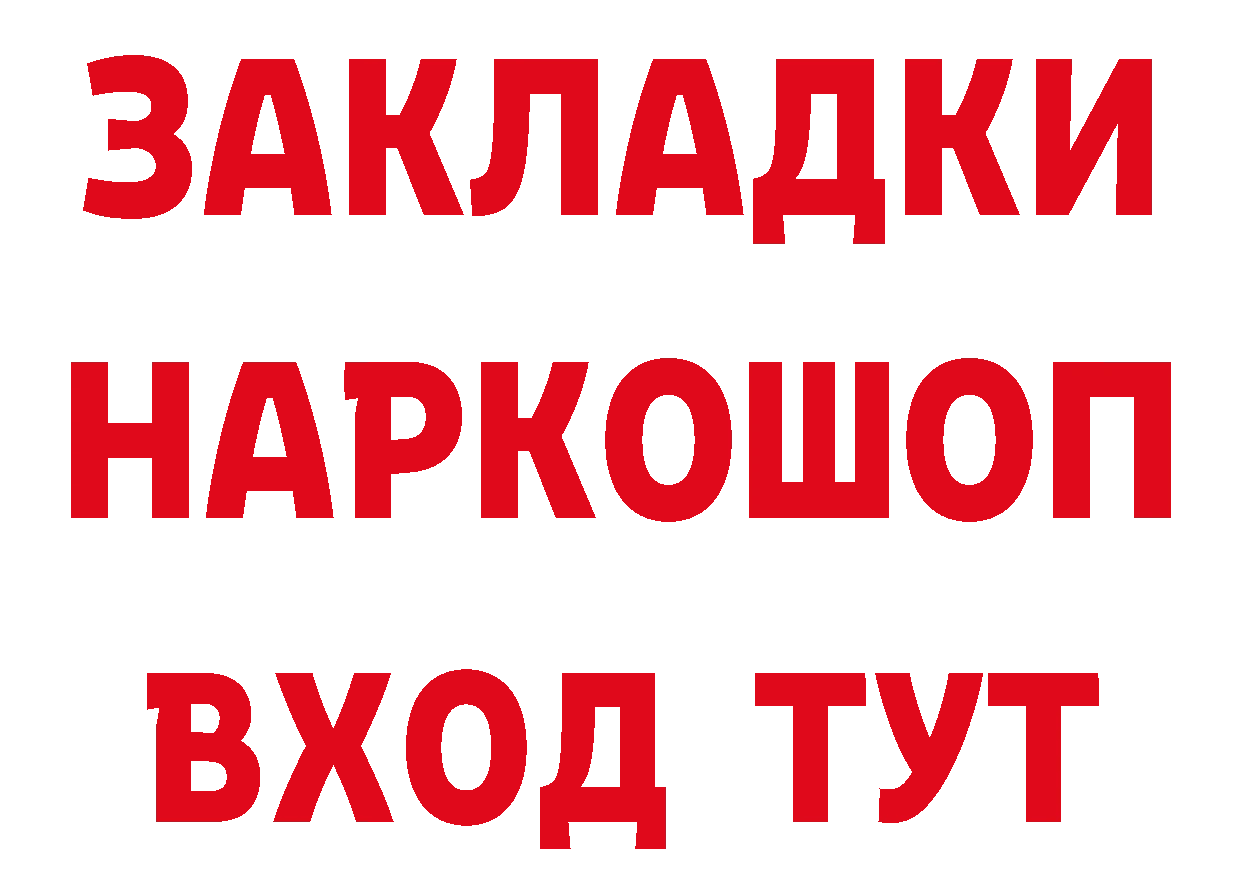 ЗАКЛАДКИ
НАРКОШОП
ВХОД ТУТ